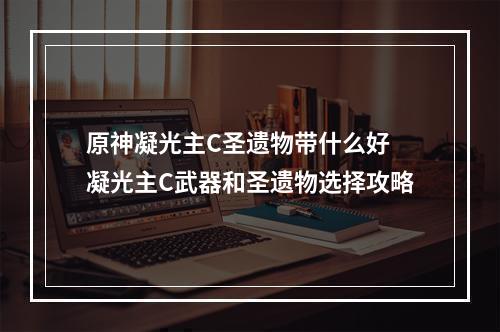 原神凝光主C圣遗物带什么好
凝光主C武器和圣遗物选择攻略